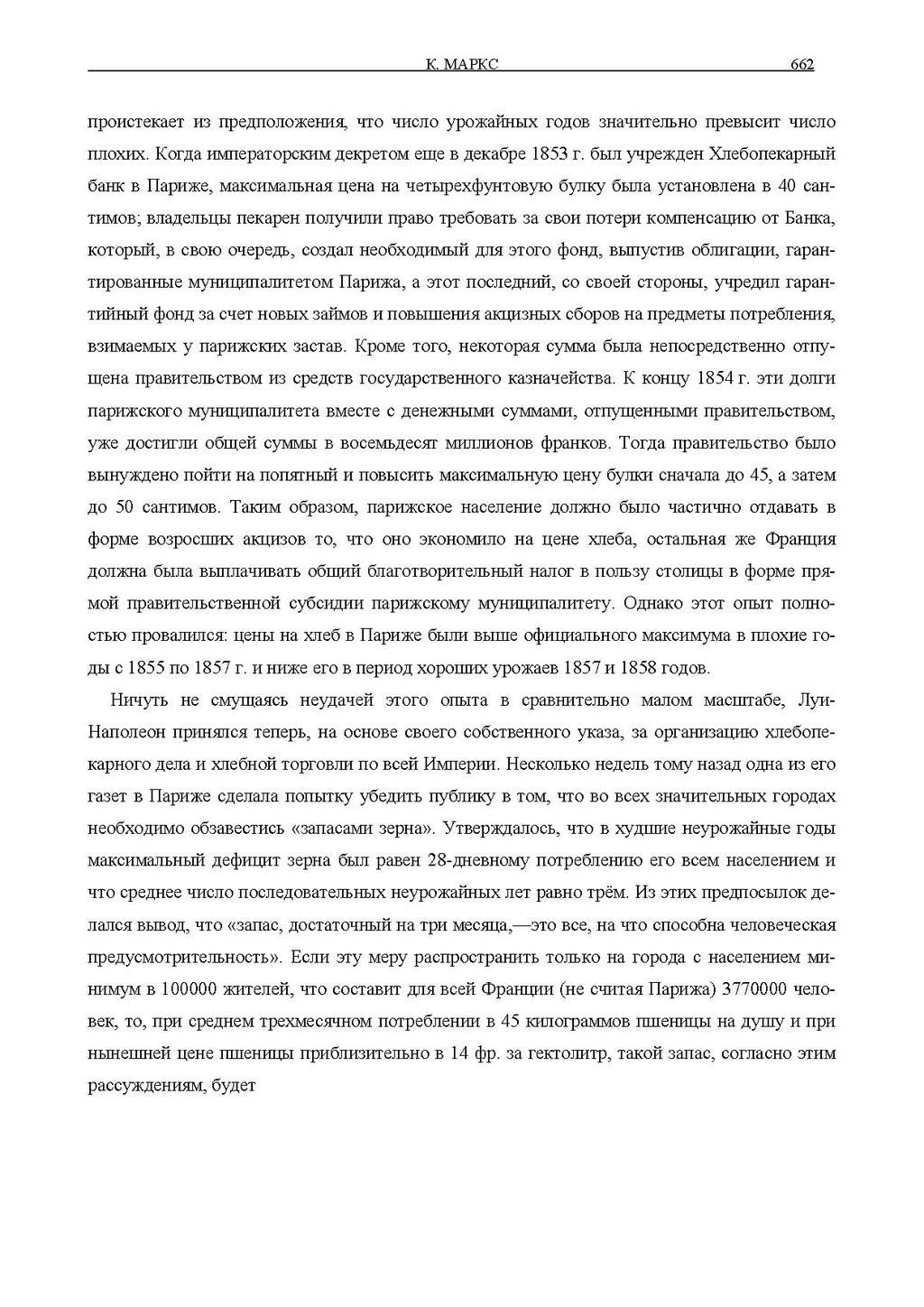 К. МАРКС 662

проистекает из предположения, что число урожайных годов значительно превысит число плохих. Когда императорским декретом еще в декабре 1853 г. был учрежден Хлебопекарный банк в Париже, максимальная цена на четырехфунтовую булку была установлена в 40 сантимов; владельцы пекарен получили право требовать за свои потери компенсацию от Банка, который, в свою очередь, создал необходимый для этого фонд, выпустив облигации, гарантированные муниципалитетом Парижа, а этот последний, со своей стороны, учредил гарантийный фонд за счет новых займов и повышения акцизных сборов на предметы потребления, взимаемых у парижских застав. Кроме того, некоторая сумма была непосредственно отпущена правительством из средств государственного казначейства. К концу 1854 г. эти долги парижского муниципалитета вместе с денежными суммами, отпущенными правительством, уже достигли общей суммы в восемьдесят миллионов франков. Тогда правительство было вынуждено пойти на попятный и повысить максимальную цену булки сначала до 45, а затем до 50 сантимов. Таким образом, парижское население должно было частично отдавать в форме возросших акцизов то, что оно экономило на цене хлеба, остальная же Франция должна была выплачивать общий благотворительный налог в пользу столицы в форме прямой правительственной субсидии парижскому муниципалитету. Однако этот опыт полностью провалился: цены на хлеб в Париже были выше официального максимума в плохие годы с 1855 по 1857 г. и ниже его в период хороших урожаев 1857 и 1858 годов.

Ничуть не смущаясь неудачей этого опыта в сравнительно малом масштабе, Луи-Наполеон принялся теперь, на основе своего собственного указа, за организацию хлебопекарного дела и хлебной торговли по всей Империи. Несколько недель тому назад одна из его газет в Париже сделала попытку убедить публику в том, что во всех значительных городах необходимо обзавестись «запасами зерна». Утверждалось, что в худшие неурожайные годы максимальный дефицит зерна был равен 28-дневному потреблению его всем населением и что среднее число последовательных неурожайных лет равно трём. Из этих предпосылок делался вывод, что «запас, достаточный на три месяца,—это все, на что способна человеческая предусмотрительность». Если эту меру распространить только на города с населением минимум в 100000 жителей, что составит для всей Франции (не считая Парижа) 3770000 человек, то, при среднем трехмесячном потреблении в 45 килограммов пшеницы на душу и при нынешней цене пшеницы приблизительно в 14 фр. за гектолитр, такой запас, согласно этим рассуждениям, будет